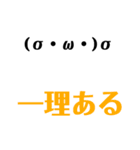 (σ・ω・)σ

一理ある